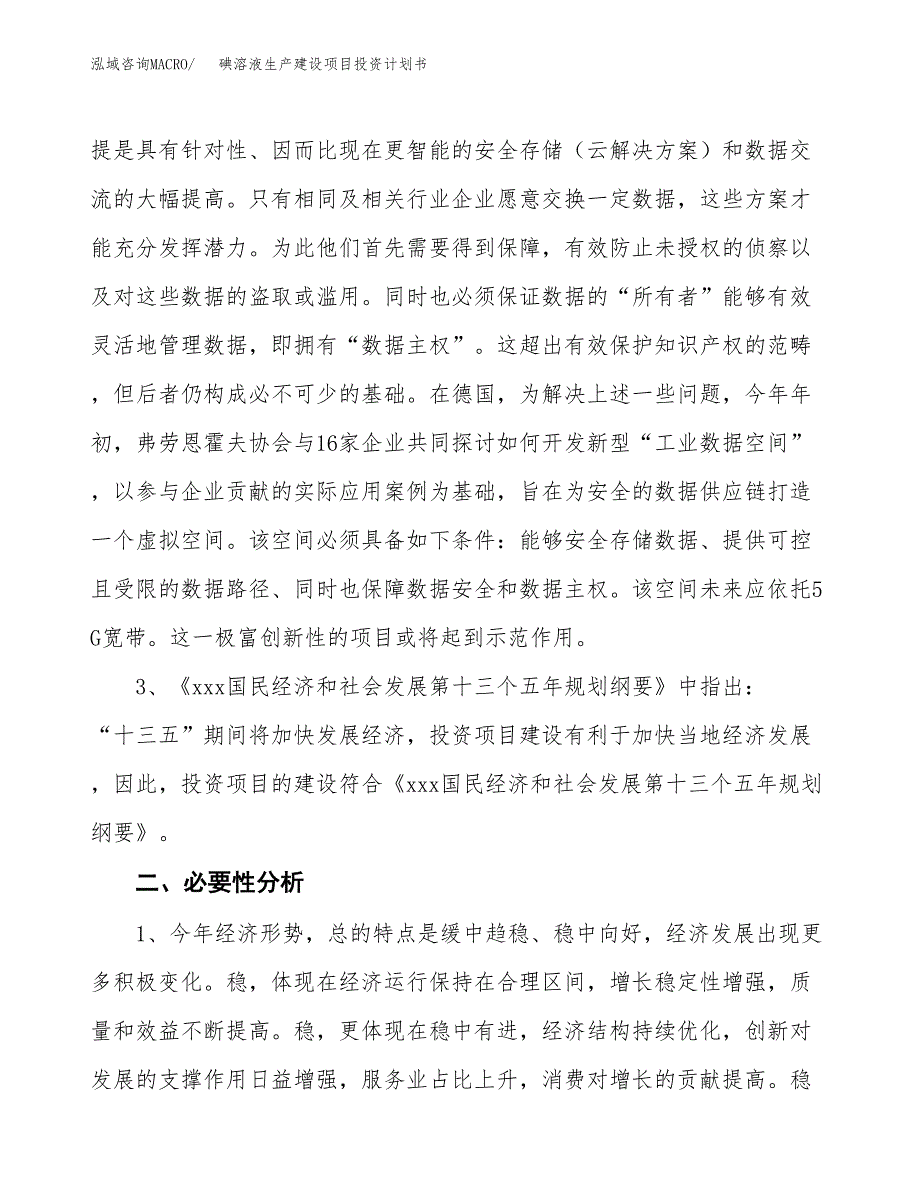 泓域咨询MACRO/　　碘溶液生产建设项目投资计划书

提是具有针对性、因而比现在更智能的安全存储（云解决方案）和数据交流的大幅提高。只有相同及相关行业企业愿意交换一定数据，这些方案才能充分发挥潜力。为此他们首先需要得到保障，有效防止未授权的侦察以及对这些数据的盗取或滥用。同时也必须保证数据的“所有者”能够有效灵活地管理数据，即拥有“数据主权”。这超出有效保护知识产权的范畴，但后者仍构成必不可少的基础。在德国，为解决上述一些问题，今年年初，弗劳恩霍夫协会与16家企业共同探讨如何开发新型“工业数据空间”，以参与企业贡献的实际应用案例为基础，旨在为安全的数据供应链打造一个虚拟空间。该空间必须具备如下条件：能够安全存储数据、提供可控且受限的数据路径、同时也保障数据安全和数据主权。该空间未来应依托5G宽带。这一极富创新性的项目或将起到示范作用。

3、《xxx国民经济和社会发展第十三个五年规划纲要》中指出：“十三五”期间将加快发展经济，投资项目建设有利于加快当地经济发展，因此，投资项目的建设符合《xxx国民经济和社会发展第十三个五年规划纲要》。

二、必要性分析

1、今年经济形势，总的特点是缓中趋稳、稳中向好，经济发展出现更多积极变化。稳，体现在经济运行保持在合理区间，增长稳定性增强，质量和效益不断提高。稳，更体现在稳中有进，经济结构持续优化，创新对发展的支撑作用日益增强，服务业占比上升，消费对增长的贡献提高。稳